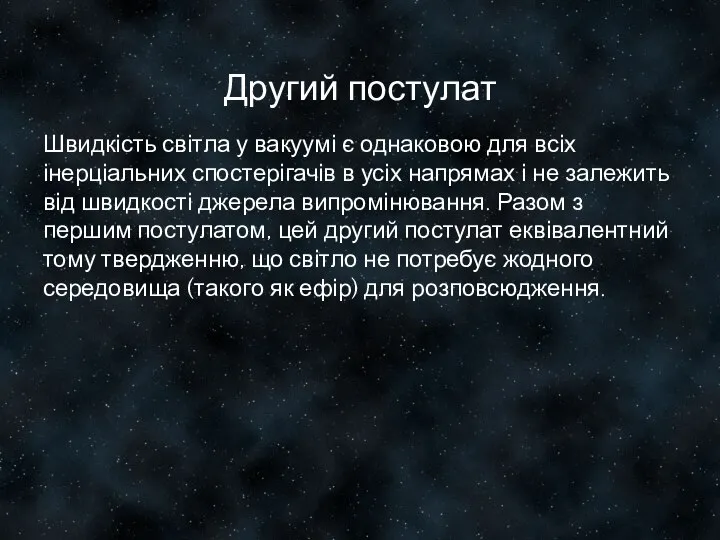 Другий постулат

Швидкість світла у вакуумі є однаковою для всіх інерціальних спостерігачів в усіх напрямах і не залежить від швидкості джерела випромінювання. Разом з першим постулатом, цей другий постулат еквівалентний тому твердженню, що світло не потребує жодного середовища (такого як ефір) для розповсюдження.